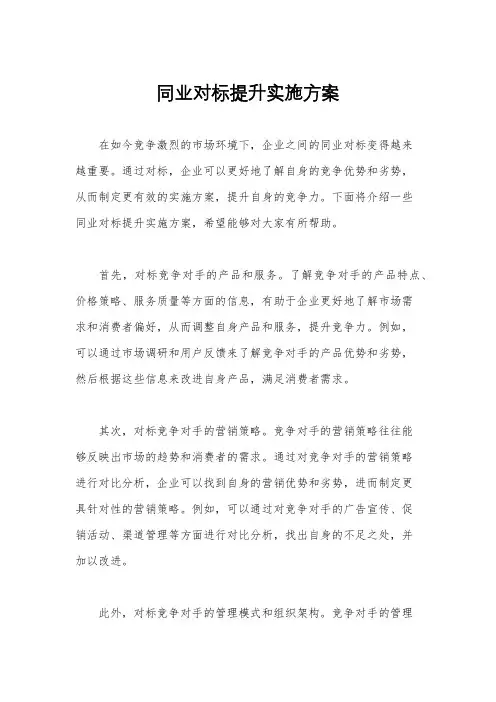 同业对标提升实施方案

在如今竞争激烈的市场环境下，企业之间的同业对标变得越来越重要。通过对标，企业可以更好地了解自身的竞争优势和劣势，从而制定更有效的实施方案，提升自身的竞争力。下面将介绍一些同业对标提升实施方案，希望能够对大家有所帮助。

首先，对标竞争对手的产品和服务。了解竞争对手的产品特点、价格策略、服务质量等方面的信息，有助于企业更好地了解市场需求和消费者偏好，从而调整自身产品和服务，提升竞争力。例如，可以通过市场调研和用户反馈来了解竞争对手的产品优势和劣势，然后根据这些信息来改进自身产品，满足消费者需求。

其次，对标竞争对手的营销策略。竞争对手的营销策略往往能够反映出市场的趋势和消费者的需求。通过对竞争对手的营销策略进行对比分析，企业可以找到自身的营销优势和劣势，进而制定更具针对性的营销策略。例如，可以通过对竞争对手的广告宣传、促销活动、渠道管理等方面进行对比分析，找出自身的不足之处，并加以改进。

此外，对标竞争对手的管理模式和组织架构。竞争对手的管理